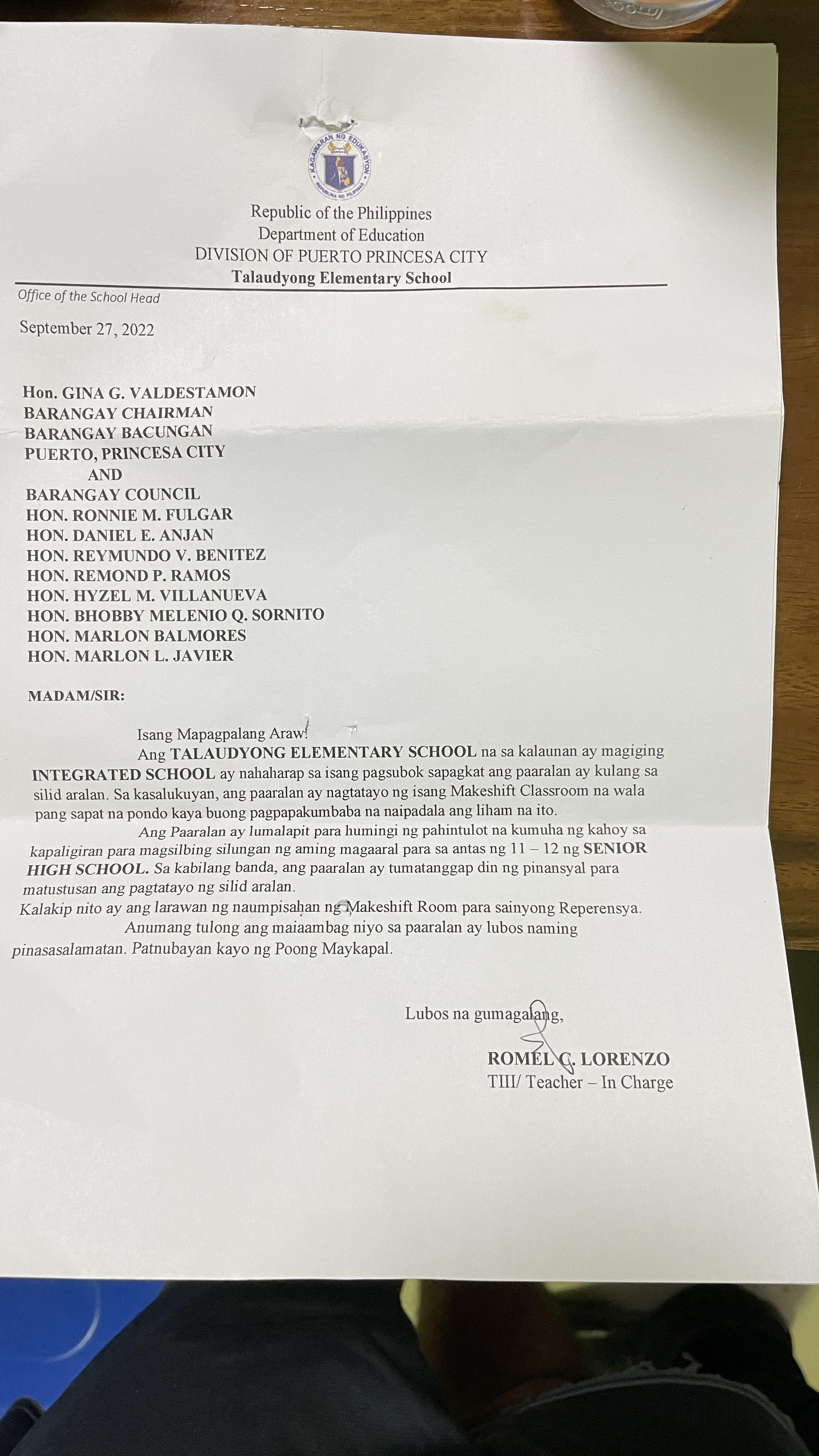 KAGAWARAN NG EDUKASYON
REPUBLIKA NG PILIPINAS

Republic of the Philippines
Department of Education
DIVISION OF PUERTO PRINCESA CITY
Talaudyong Elementary School

Office of the School Head

September 27, 2022

Hon. GINA G. VALDESTAMON
BARANGAY CHAIRMAN
BARANGAY BACUNGAN
PUERTO, PRINCESA CITY
AND
BARANGAY COUNCIL
HON. RONNIE M. FULGAR
HON. DANIEL E. ANJAN
HON. REYMUNDO V. BENITEZ
HON. REMOND P. RAMOS
HON. HYZEL M. VILLANUEVA
HON. BHOBBY MELENIO Q. SORNITO
HON. MARLON BALMORES
HON. MARLON L. JAVIER

MADAM/SIR:

Isang Mapagpalang Araw!

Ang TALAUDYONG ELEMENTARY SCHOOL na sa kalaunan ay magiging INTEGRATED SCHOOL ay nahaharap sa isang pagsubok sapagkat ang paaralan ay kulang sa silid aralan. Sa kasalukuyan, ang paaralan ay nagtatayo ng isang Makeshift Classroom na wala pang sapat na pondo kaya buong pagpapakumbaba na naipadala ang liham na ito.

Ang Paaralan ay lumalapit para humingi ng pahintulot na kumuha ng kahoy sa kapaligiran para magsilbing silungan ng aming magaaral para sa antas ng 11 – 12 ng SENIOR HIGH SCHOOL. Sa kabilang banda, ang paaralan ay tumatanggap din ng pinansyal para matustusan ang pagtatayo ng silid aralan.

Kalakip nito ay ang larawan ng naumpisahan ng Makeshift Room para sainyong Reperensya.

Anumang tulong ang maiaambag niyo sa paaralan ay lubos naming pinasasalamatan. Patnubayan kayo ng Poong Maykapal.

Lubos na gumagalang,

ROMEL C. LORENZO
TIII/ Teacher – In Charge